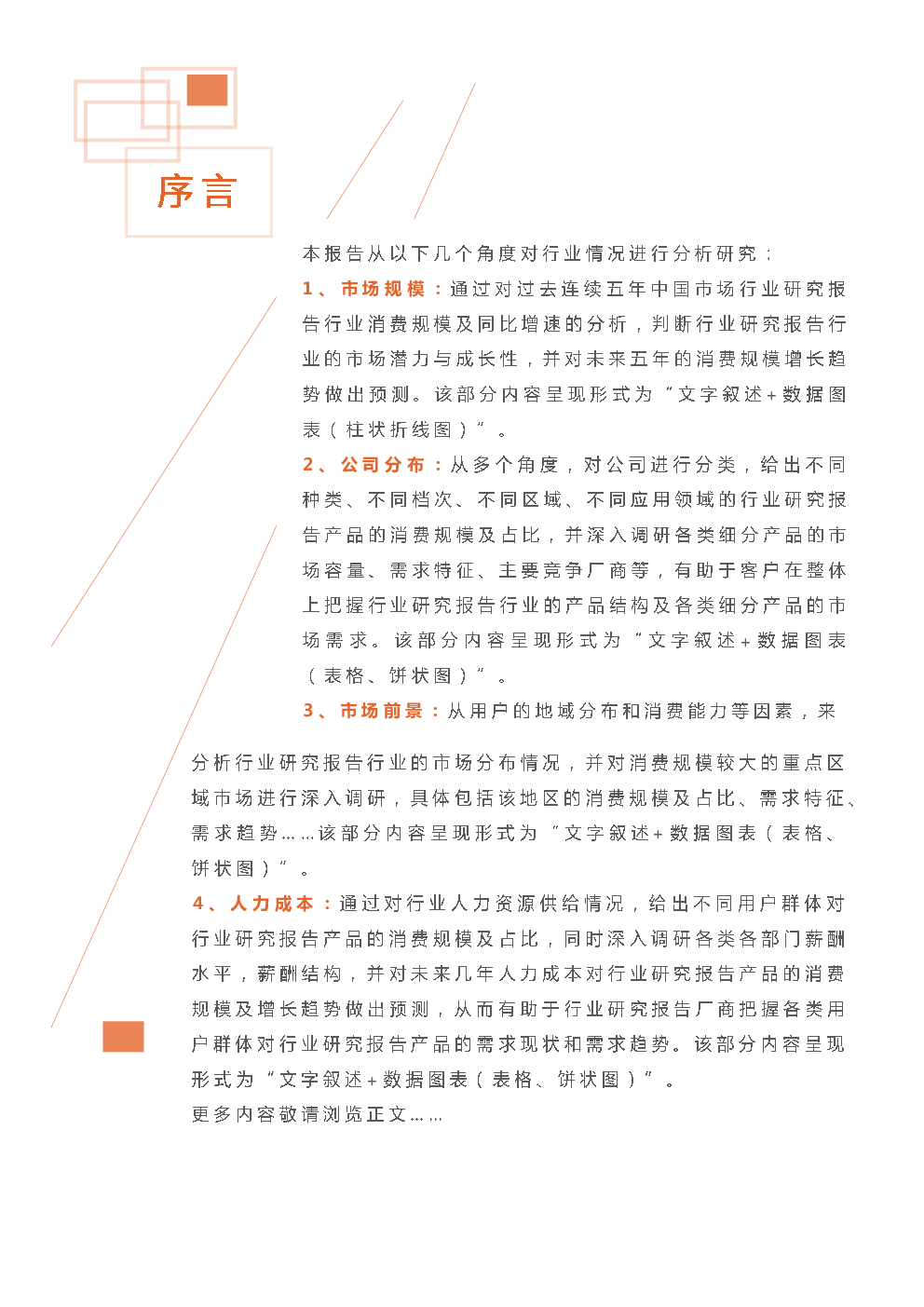 序言

本报告从以下几个角度对行业情况进行分析研究：

1、市场规模：通过对过去连续五年中国市场行业研究报告行业消费规模及同比增速的分析，判断行业研究报告行业的市场潜力与成长性，并对未来五年的消费规模增长趋势做出预测。该部分内容呈现形式为“文字叙述+数据图表（柱状折线图）”。

2、公司分布：从多个角度，对公司进行分类，给出不同种类、不同档次、不同区域、不同应用领域的行业研究报告产品的消费规模及占比，并深入调研各类细分产品的市场容量、需求特征、主要竞争厂商等，有助于客户在整体上把握行业研究报告行业的产品结构及各类细分产品的市场需求。该部分内容呈现形式为“文字叙述+数据图表（表格、饼状图）”。

3、市场前景：从用户的地域分布和消费能力等因素，来分析行业研究报告行业的市场分布情况，并对消费规模较大的重点区域市场进行深入调研，具体包括该地区的消费规模及占比、需求特征、需求趋势……该部分内容呈现形式为“文字叙述+数据图表（表格、饼状图）”。

4、人力成本：通过对行业人力资源供给情况，给出不同用户群体对行业研究报告产品的消费规模及占比，同时深入调研各类各部门薪酬水平，薪酬结构，并对未来几年人力成本对行业研究报告产品的消费规模及增长趋势做出预测，从而有助于行业研究报告厂商把握各类用户群体对行业研究报告产品的需求现状和需求趋势。该部分内容呈现形式为“文字叙述+数据图表（表格、饼状图）”。

更多内容敬请浏览正文……